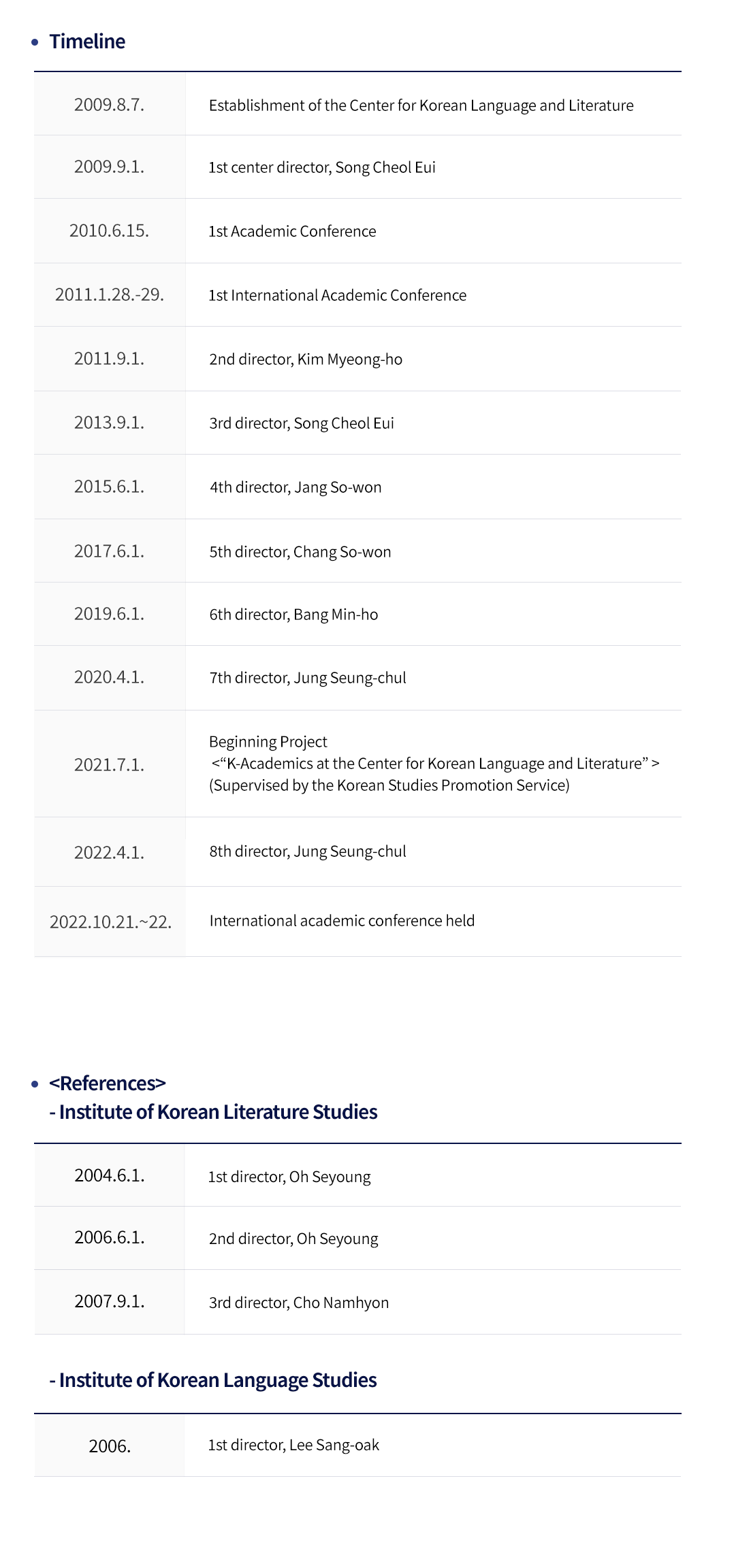 • Timeline

| | |
|---|---|
| 2009.8.7. | Establishment of the Center for Korean Language and Literature |
| 2009.9.1. | 1st center director, Song Cheol Eui |
| 2010.6.15. | 1st Academic Conference |
| 2011.1.28.-29. | 1st International Academic Conference |
| 2011.9.1. | 2nd director, Kim Myeong-ho |
| 2013.9.1. | 3rd director, Song Cheol Eui |
| 2015.6.1. | 4th director, Jang So-won |
| 2017.6.1. | 5th director, Chang So-won |
| 2019.6.1. | 6th director, Bang Min-ho |
| 2020.4.1. | 7th director, Jung Seung-chul |
| 2021.7.1. | Beginning Project <“K-Academics at the Center for Korean Language and Literature” > (Supervised by the Korean Studies Promotion Service) |
| 2022.4.1. | 8th director, Jung Seung-chul |
| 2022.10.21.~22. | International academic conference held |

• <References>
- Institute of Korean Literature Studies

| | |
|---|---|
| 2004.6.1. | 1st director, Oh Seyoung |
| 2006.6.1. | 2nd director, Oh Seyoung |
| 2007.9.1. | 3rd director, Cho Namhyon |

- Institute of Korean Language Studies

| | |
|---|---|
| 2006. | 1st director, Lee Sang-oak |